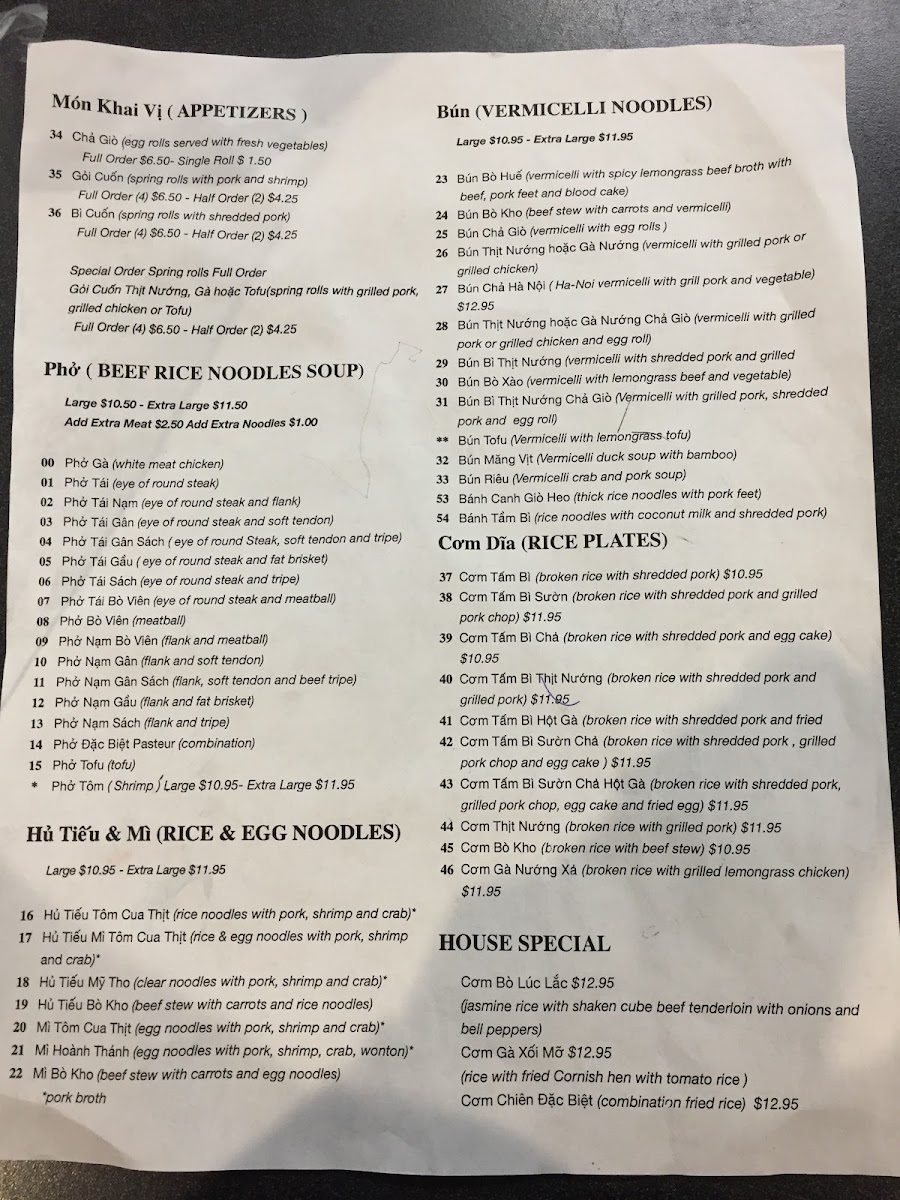 Món Khai Vị ( APPETIZERS )

34 Chả Giò (egg rolls served with fresh vegetables)
Full Order $6.50- Single Roll $ 1.50
35 Gỏi Cuốn (spring rolls with pork and shrimp)
Full Order (4) $6.50 - Half Order (2) $4.25
36 Bì Cuốn (spring rolls with shredded pork)
Full Order (4) $6.50 - Half Order (2) $4.25

Special Order Spring rolls Full Order
Gỏi Cuốn Thịt Nướng, Gà hoặc Tofu(spring rolls with grilled pork, grilled chicken or Tofu)
Full Order (4) $6.50 - Half Order (2) $4.25

Phở ( BEEF RICE NOODLES SOUP)

Large $10.50 - Extra Large $11.50
Add Extra Meat $2.50 Add Extra Noodles $1.00

00 Phở Gà (white meat chicken)
01 Phở Tái (eye of round steak)
02 Phở Tái Nạm (eye of round steak and flank)
03 Phở Tái Gân (eye of round steak and soft tendon)
04 Phở Tái Gân Sách ( eye of round Steak, soft tendon and tripe)
05 Phở Tái Gầu ( eye of round steak and fat brisket)
06 Phở Tái Sách (eye of round steak and tripe)
07 Phở Tái Bò Viên (eye of round steak and meatball)
08 Phở Bò Viên (meatball)
09 Phở Nạm Bò Viên (flank and meatball)
10 Phở Nạm Gân (flank and soft tendon)
11 Phở Nạm Gân Sách (flank, soft tendon and beef tripe)
12 Phở Nạm Gầu (flank and fat brisket)
13 Phở Nạm Sách (flank and tripe)
14 Phở Đặc Biệt Pasteur (combination)
15 Phở Tofu (tofu)
* Phở Tôm ( Shrimp ) Large $10.95- Extra Large $11.95

Hủ Tiếu & Mì (RICE & EGG NOODLES)

Large $10.95 - Extra Large $11.95

16 Hủ Tiếu Tôm Cua Thịt (rice noodles with pork, shrimp and crab)*
17 Hủ Tiếu Mì Tôm Cua Thịt (rice & egg noodles with pork, shrimp and crab)*
18 Hủ Tiếu Mỹ Tho (clear noodles with pork, shrimp and crab)*
19 Hủ Tiếu Bò Kho (beef stew with carrots and rice noodles)
20 Mì Tôm Cua Thịt (egg noodles with pork, shrimp and crab)*
21 Mì Hoành Thánh (egg noodles with pork, shrimp, crab, wonton)*
22 Mì Bò Kho (beef stew with carrots and egg noodles)
*pork broth

Bún (VERMICELLI NOODLES)

Large $10.95 - Extra Large $11.95

23 Bún Bò Huế (vermicelli with spicy lemongrass beef broth with beef, pork feet and blood cake)
24 Bún Bò Kho (beef stew with carrots and vermicelli)
25 Bún Chả Giò (vermicelli with egg rolls )
26 Bún Thịt Nướng hoặc Gà Nướng (vermicelli with grilled pork or grilled chicken)
27 Bún Chả Hà Nội ( Ha-Noi vermicelli with grill pork and vegetable) $12.95
28 Bún Thịt Nướng hoặc Gà Nướng Chả Giò (vermicelli with grilled pork or grilled chicken and egg roll)
29 Bún Bì Thịt Nướng (vermicelli with shredded pork and grilled
30 Bún Bò Xào (vermicelli with lemongrass beef and vegetable)
31 Bún Bì Thịt Nướng Chả Giò (Vermicelli with grilled pork, shredded pork and egg roll)
** Bún Tofu (Vermicelli with lemongrass tofu)
32 Bún Măng Vịt (Vermicelli duck soup with bamboo)
33 Bún Riêu (Vermicelli crab and pork soup)
53 Bánh Canh Giò Heo (thick rice noodles with pork feet)
54 Bánh Tầm Bì (rice noodles with coconut milk and shredded pork)

Cơm Dĩa (RICE PLATES)

37 Cơm Tấm Bì (broken rice with shredded pork) $10.95
38 Cơm Tấm Bì Sườn (broken rice with shredded pork and grilled pork chop) $11.95
39 Cơm Tấm Bì Chả (broken rice with shredded pork and egg cake) $10.95
40 Cơm Tấm Bì Thịt Nướng (broken rice with shredded pork and grilled pork) $11.95
41 Cơm Tấm Bì Hột Gà (broken rice with shredded pork and fried
42 Cơm Tấm Bì Sườn Chả (broken rice with shredded pork , grilled pork chop and egg cake ) $11.95
43 Cơm Tấm Bì Sườn Chả Hột Gà (broken rice with shredded pork, grilled pork chop, egg cake and fried egg) $11.95
44 Cơm Thịt Nướng (broken rice with grilled pork) $11.95
45 Cơm Bò Kho (broken rice with beef stew) $10.95
46 Cơm Gà Nướng Xả (broken rice with grilled lemongrass chicken) $11.95

HOUSE SPECIAL

Cơm Bò Lúc Lắc $12.95
(jasmine rice with shaken cube beef tenderloin with onions and bell peppers)
Cơm Gà Xối Mỡ $12.95
(rice with fried Cornish hen with tomato rice )
Cơm Chiên Đặc Biệt (combination fried rice) $12.95